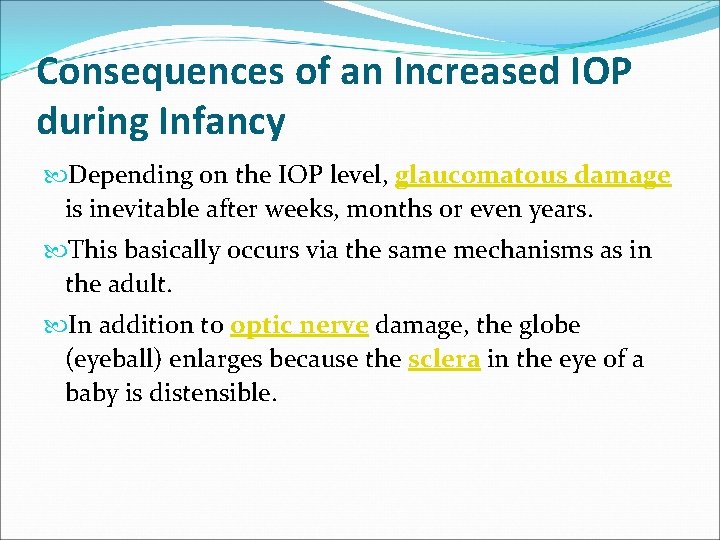 Consequences of an Increased IOP during Infancy

Depending on the IOP level, glaucomatous damage is inevitable after weeks, months or even years.

This basically occurs via the same mechanisms as in the adult.

In addition to optic nerve damage, the globe (eyeball) enlarges because the sclera in the eye of a baby is distensible.